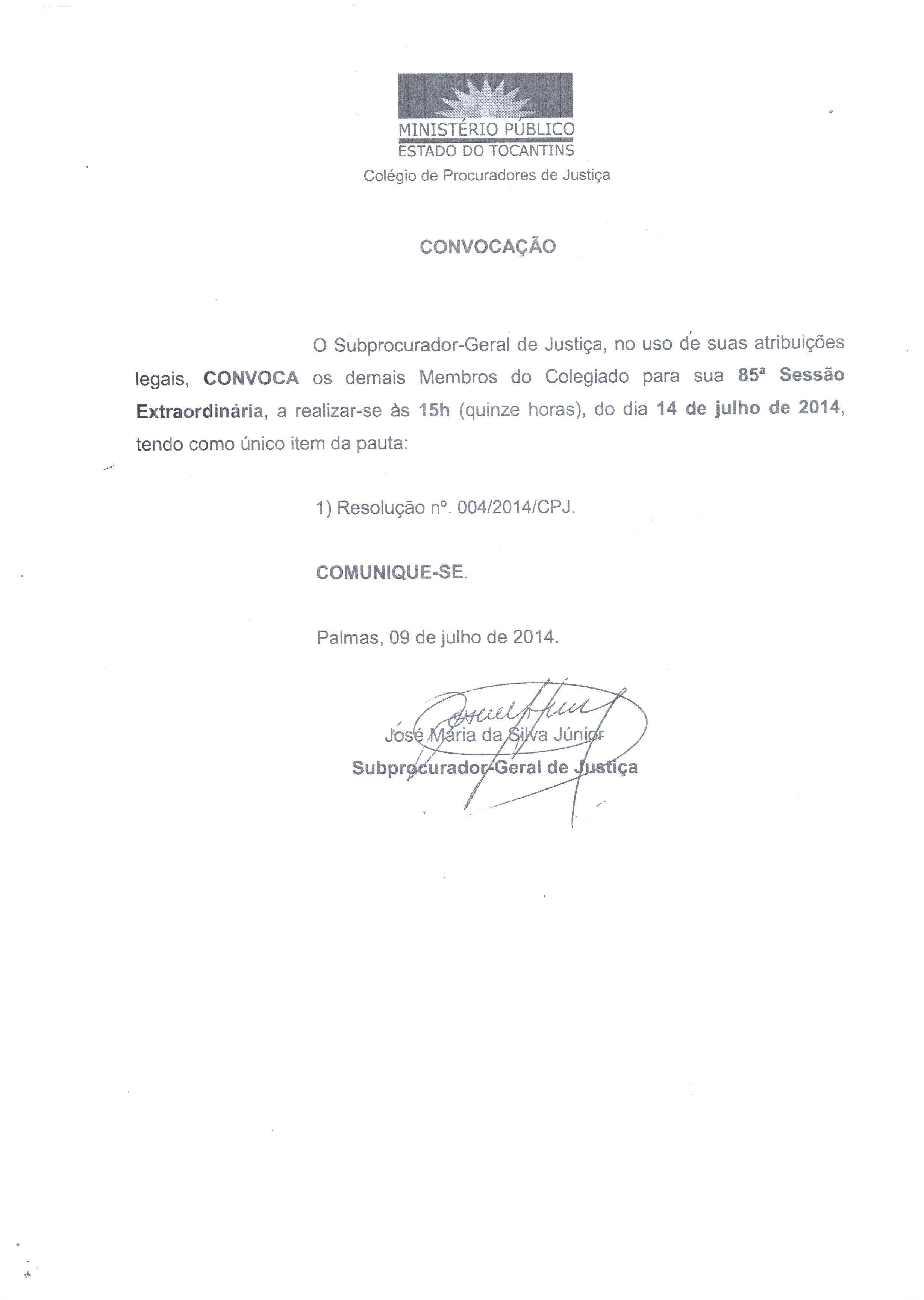 MINISTÉRIO PÚBLICO
ESTADO DO TOCANTINS
Colégio de Procuradores de Justiça

CONVOCAÇÃO

O Subprocurador-Geral de Justiça, no uso de suas atribuições legais, CONVOCA os demais Membros do Colegiado para sua 85ª Sessão Extraordinária, a realizar-se às 15h (quinze horas), do dia 14 de julho de 2014, tendo como único item da pauta:

1) Resolução nº. 004/2014/CPJ.

COMUNIQUE-SE.

Palmas, 09 de julho de 2014.

José Maria da Silva Júnior
Subprocurador-Geral de Justiça